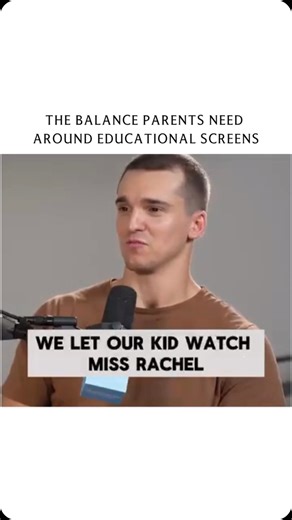 THE BALANCE PARENTS NEED AROUND EDUCATIONAL SCREENS

WE LET OUR KID WATCH MISS RACHEL